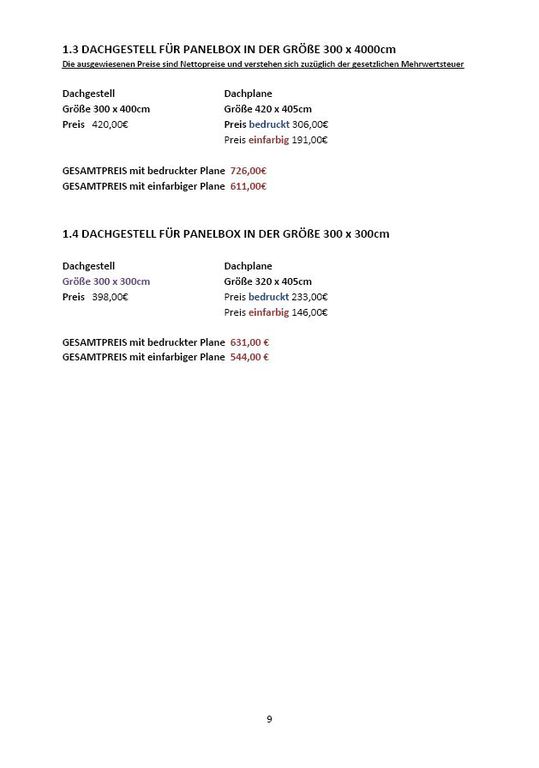 1.3 DACHGESTELL FÜR PANELBOX IN DER GRÖßE 300 x 4000cm

Die ausgewiesenen Preise sind Nettopreise und verstehen sich zuzüglich der gesetzlichen Mehrwertsteuer

Dachgestell
Größe 300 x 400cm
Preis 420,00€

Dachplane
Größe 420 x 405cm
Preis bedruckt 306,00€
Preis einfarbig 191,00€

GESAMTPREIS mit bedruckter Plane 726,00€
GESAMTPREIS mit einfarbiger Plane 611,00€

1.4 DACHGESTELL FÜR PANELBOX IN DER GRÖßE 300 x 300cm

Dachgestell
Größe 300 x 300cm
Preis 398,00€

Dachplane
Größe 320 x 405cm
Preis bedruckt 233,00€
Preis einfarbig 146,00€

GESAMTPREIS mit bedruckter Plane 631,00 €
GESAMTPREIS mit einfarbiger Plane 544,00 €

9